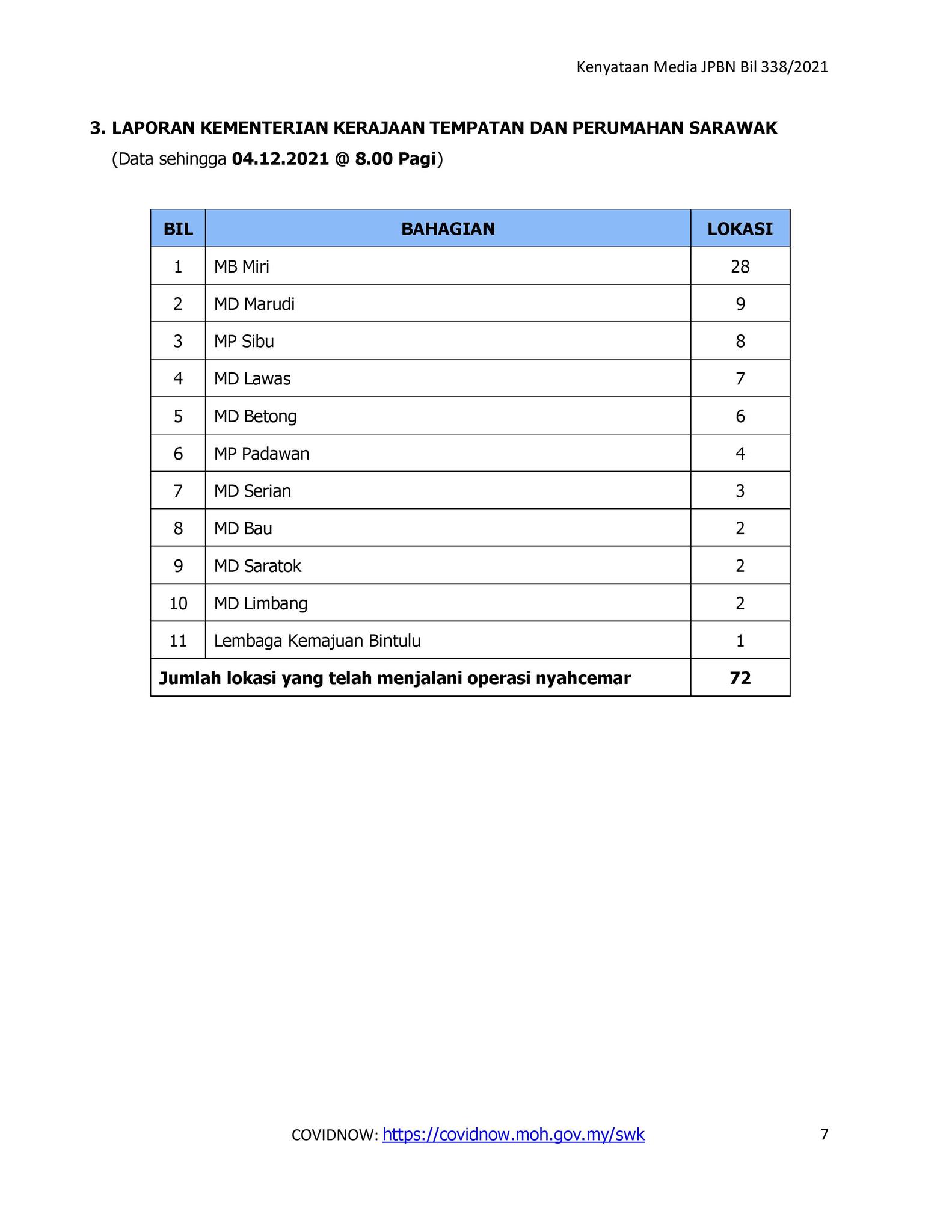 Kenyataan Media JPBN Bil 338/2021

3. LAPORAN KEMENTERIAN KERAJAAN TEMPATAN DAN PERUMAHAN SARAWAK
(Data sehingga 04.12.2021 @ 8.00 Pagi)

| BIL | BAHAGIAN | LOKASI |
|---|---|---|
| 1 | MB Miri | 28 |
| 2 | MD Marudi | 9 |
| 3 | MP Sibu | 8 |
| 4 | MD Lawas | 7 |
| 5 | MD Betong | 6 |
| 6 | MP Padawan | 4 |
| 7 | MD Serian | 3 |
| 8 | MD Bau | 2 |
| 9 | MD Saratok | 2 |
| 10 | MD Limbang | 2 |
| 11 | Lembaga Kemajuan Bintulu | 1 |
| Jumlah lokasi yang telah menjalani operasi nyahcemar | | 72 |

COVIDNOW: https://covidnow.moh.gov.my/swk 7